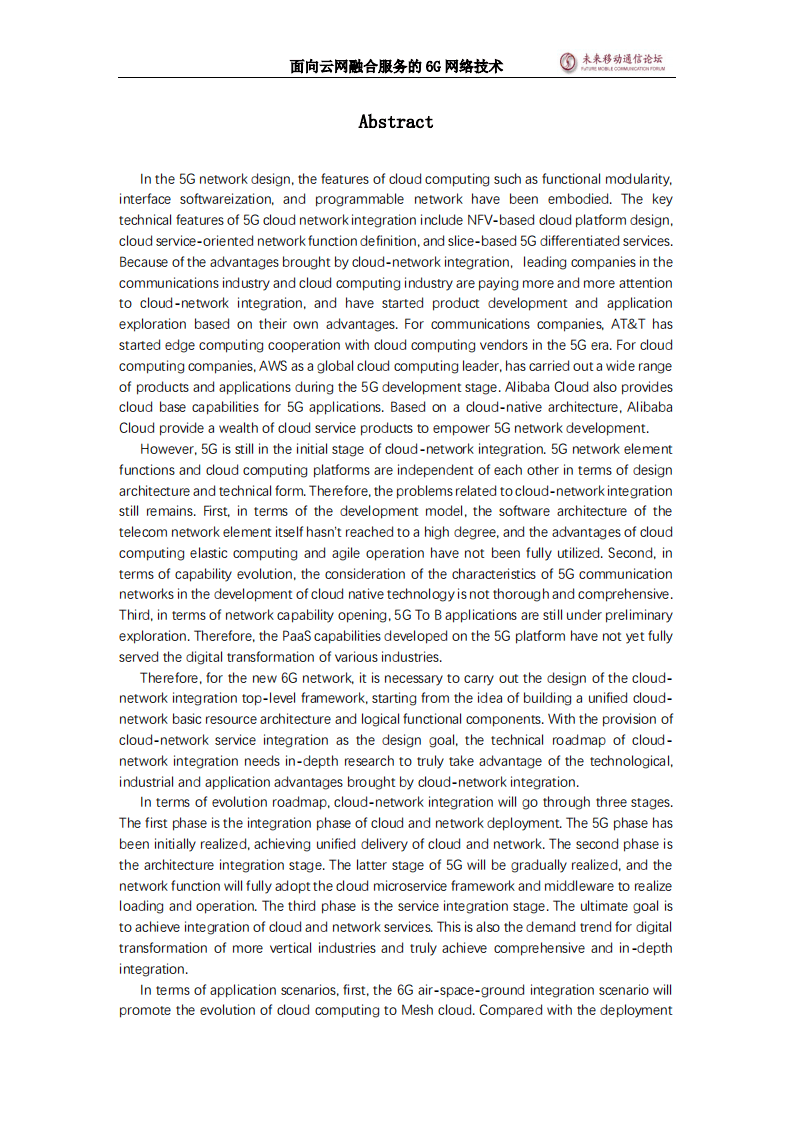 面向云网融合服务的 6G 网络技术

未来移动通信论坛
FUTURE MOBILE COMMUNICATION FORUM

Abstract

In the 5G network design, the features of cloud computing such as functional modularity, interface softwareization, and programmable network have been embodied. The key technical features of 5G cloud network integration include NFV-based cloud platform design, cloud service-oriented network function definition, and slice-based 5G differentiated services. Because of the advantages brought by cloud-network integration, leading companies in the communications industry and cloud computing industry are paying more and more attention to cloud-network integration, and have started product development and application exploration based on their own advantages. For communications companies, AT&T has started edge computing cooperation with cloud computing vendors in the 5G era. For cloud computing companies, AWS as a global cloud computing leader, has carried out a wide range of products and applications during the 5G development stage. Alibaba Cloud also provides cloud base capabilities for 5G applications. Based on a cloud-native architecture, Alibaba Cloud provide a wealth of cloud service products to empower 5G network development.

However, 5G is still in the initial stage of cloud-network integration. 5G network element functions and cloud computing platforms are independent of each other in terms of design architecture and technical form. Therefore, the problems related to cloud-network integration still remains. First, in terms of the development model, the software architecture of the telecom network element itself hasn't reached to a high degree, and the advantages of cloud computing elastic computing and agile operation have not been fully utilized. Second, in terms of capability evolution, the consideration of the characteristics of 5G communication networks in the development of cloud native technology is not thorough and comprehensive. Third, in terms of network capability opening, 5G To B applications are still under preliminary exploration. Therefore, the PaaS capabilities developed on the 5G platform have not yet fully served the digital transformation of various industries.

Therefore, for the new 6G network, it is necessary to carry out the design of the cloud-network integration top-level framework, starting from the idea of building a unified cloud-network basic resource architecture and logical functional components. With the provision of cloud-network service integration as the design goal, the technical roadmap of cloud-network integration needs in-depth research to truly take advantage of the technological, industrial and application advantages brought by cloud-network integration.

In terms of evolution roadmap, cloud-network integration will go through three stages. The first phase is the integration phase of cloud and network deployment. The 5G phase has been initially realized, achieving unified delivery of cloud and network. The second phase is the architecture integration stage. The latter stage of 5G will be gradually realized, and the network function will fully adopt the cloud microservice framework and middleware to realize loading and operation. The third phase is the service integration stage. The ultimate goal is to achieve integration of cloud and network services. This is also the demand trend for digital transformation of more vertical industries and truly achieve comprehensive and in-depth integration.

In terms of application scenarios, first, the 6G air-space-ground integration scenario will promote the evolution of cloud computing to Mesh cloud. Compared with the deployment